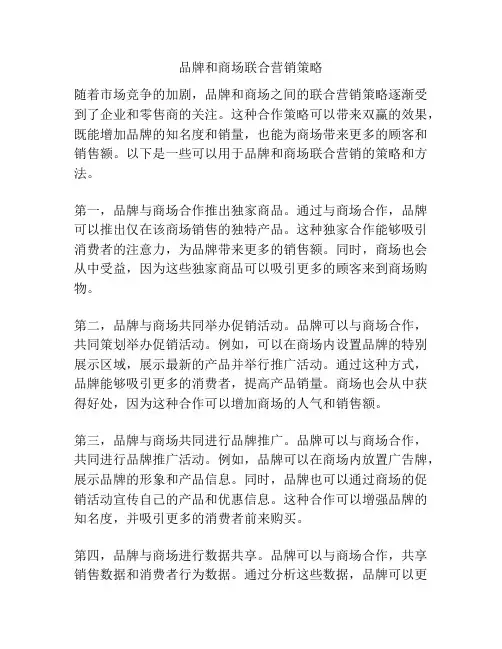 品牌和商场联合营销策略

随着市场竞争的加剧，品牌和商场之间的联合营销策略逐渐受到了企业和零售商的关注。这种合作策略可以带来双赢的效果，既能增加品牌的知名度和销量，也能为商场带来更多的顾客和销售额。以下是一些可以用于品牌和商场联合营销的策略和方法。

第一，品牌与商场合作推出独家商品。通过与商场合作，品牌可以推出仅在该商场销售的独特产品。这种独家合作能够吸引消费者的注意力，为品牌带来更多的销售额。同时，商场也会从中受益，因为这些独家商品可以吸引更多的顾客来到商场购物。

第二，品牌与商场共同举办促销活动。品牌可以与商场合作，共同策划举办促销活动。例如，可以在商场内设置品牌的特别展示区域，展示最新的产品并举行推广活动。通过这种方式，品牌能够吸引更多的消费者，提高产品销量。商场也会从中获得好处，因为这种合作可以增加商场的人气和销售额。

第三，品牌与商场共同进行品牌推广。品牌可以与商场合作，共同进行品牌推广活动。例如，品牌可以在商场内放置广告牌，展示品牌的形象和产品信息。同时，品牌也可以通过商场的促销活动宣传自己的产品和优惠信息。这种合作可以增强品牌的知名度，并吸引更多的消费者前来购买。

第四，品牌与商场进行数据共享。品牌可以与商场合作，共享销售数据和消费者行为数据。通过分析这些数据，品牌可以更